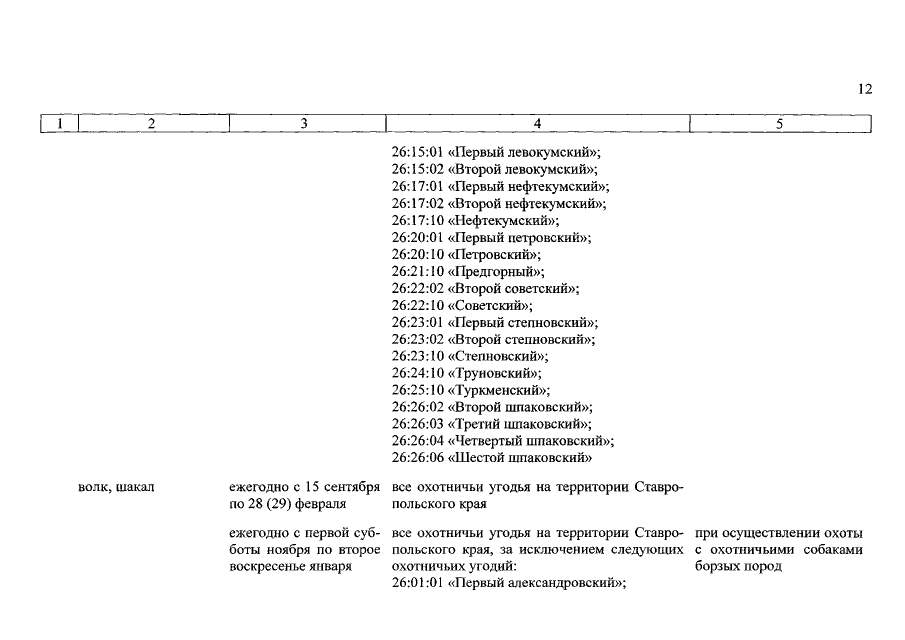 12

| 1 | 2 | 3 | 4 | 5 |
|---|---|---|---|---|
| | | | 26:15:01 «Первый левокумский»; 26:15:02 «Второй левокумский»; 26:17:01 «Первый нефтекумский»; 26:17:02 «Второй нефтекумский»; 26:17:10 «Нефтекумский»; 26:20:01 «Первый петровский»; 26:20:10 «Петровский»; 26:21:10 «Предгорный»; 26:22:02 «Второй советский»; 26:22:10 «Советский»; 26:23:01 «Первый степновский»; 26:23:02 «Второй степновский»; 26:23:10 «Степновский»; 26:24:10 «Труновский»; 26:25:10 «Туркменский»; 26:26:02 «Второй шпаковский»; 26:26:03 «Третий шпаковский»; 26:26:04 «Четвертый шпаковский»; 26:26:06 «Шестой шпаковский» | |
| | волк, шакал | ежегодно с 15 сентября по 28 (29) февраля | все охотничьи угодья на территории Ставропольского края | |
| | | ежегодно с первой субботы ноября по второе воскресенье января | все охотничьи угодья на территории Ставропольского края, за исключением следующих охотничьих угодий: 26:01:01 «Первый александровский»; | при осуществлении охоты с охотничьими собаками борзых пород |